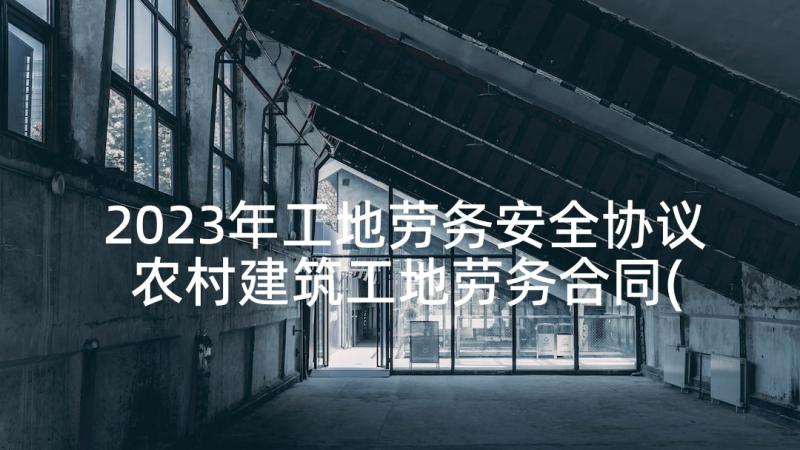 2023年工地劳务安全协议 农村建筑工地劳务合同(